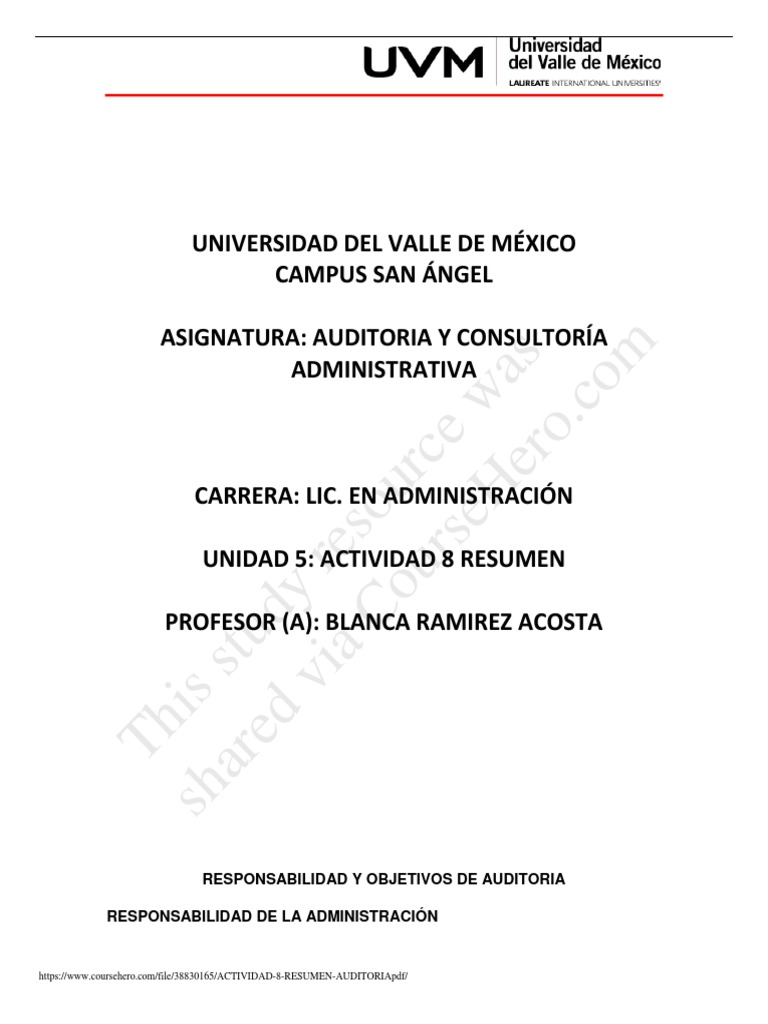 UVM Universidad del Valle de México
LAUREATE INTERNATIONAL UNIVERSITIES®

UNIVERSIDAD DEL VALLE DE MÉXICO
CAMPUS SAN ÁNGEL

ASIGNATURA: AUDITORIA Y CONSULTORÍA ADMINISTRATIVA

CARRERA: LIC. EN ADMINISTRACIÓN

UNIDAD 5: ACTIVIDAD 8 RESUMEN

PROFESOR (A): BLANCA RAMIREZ ACOSTA

This study resource was shared via CourseHero.com

RESPONSABILIDAD Y OBJETIVOS DE AUDITORIA

RESPONSABILIDAD DE LA ADMINISTRACIÓN

https://www.coursehero.com/file/38830165/ACTIVIDAD-8-RESUMEN-AUDITORIApdf/